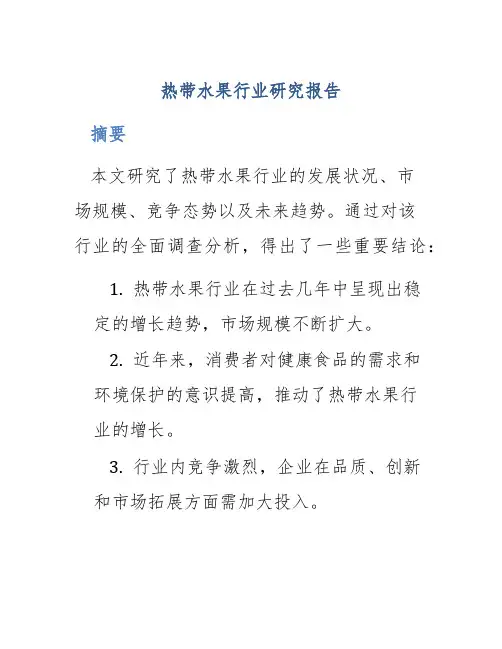 热带水果行业研究报告

摘要

本文研究了热带水果行业的发展状况、市场规模、竞争态势以及未来趋势。通过对该行业的全面调查分析，得出了一些重要结论：

1. 热带水果行业在过去几年中呈现出稳定的增长趋势，市场规模不断扩大。

2. 近年来，消费者对健康食品的需求和环境保护的意识提高，推动了热带水果行业的增长。

3. 行业内竞争激烈，企业在品质、创新和市场拓展方面需加大投入。